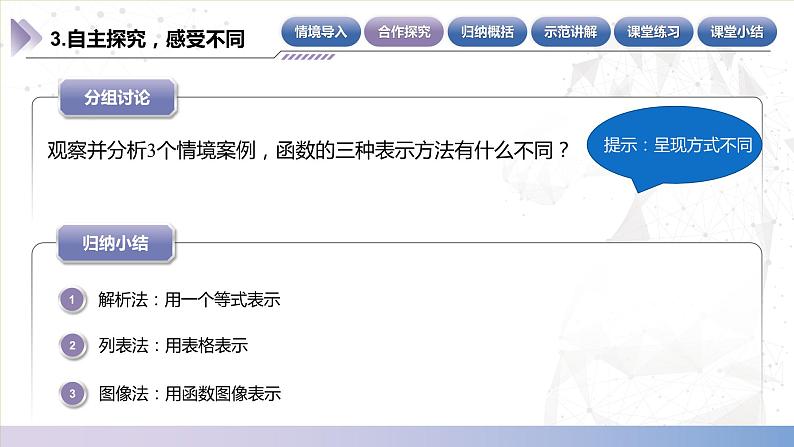 3.自主探究，感受不同

情境导入 合作探究 归纳概括 示范讲解 课堂练习 课堂小结

分组讨论

观察并分析3个情境案例，函数的三种表示方法有什么不同？

提示：呈现方式不同

归纳小结

1 解析法：用一个等式表示

2 列表法：用表格表示

3 图像法：用函数图像表示